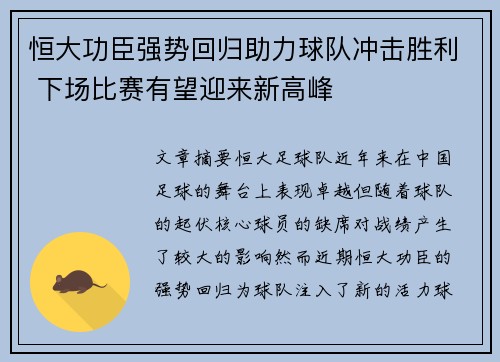 恒大功臣强势回归助力球队冲击胜利 下场比赛有望迎来新高峰

文章摘要恒大足球队近年来在中国足球的舞台上表现卓越但随着球队的起伏核心球员的缺席对战绩产生了较大的影响然而近期恒大功臣的强势回归为球队注入了新的活力球